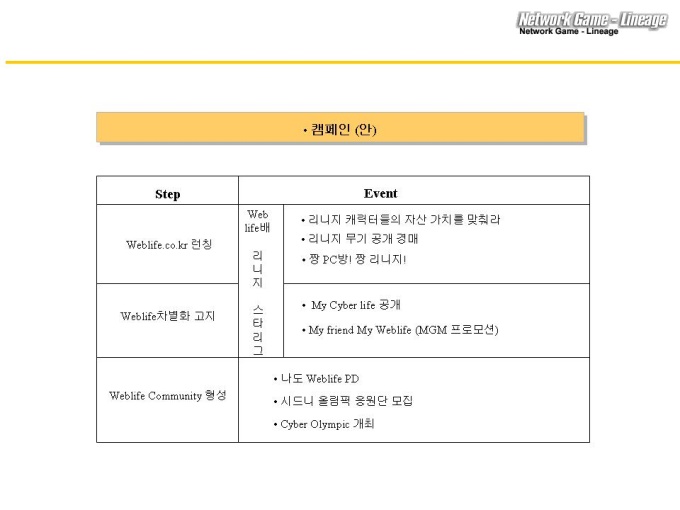 Network Game - Lineage
Network Game - Lineage

• 캠페인 (안)

| Step | Event | |
|---|---|---|
| Weblife.co.kr 런칭 | Web life배 리니지 스타리그 | • 리니지 캐릭터들의 자산 가치를 맞춰라 • 리니지 무기 공개 경매 • 짱 PC방! 짱 리니지! |
| Weblife차별화 고지 | | • My Cyber life 공개 • My friend My Weblife (MGM 프로모션) |
| Weblife Community 형성 | • 나도 Weblife PD • 시드니 올림픽 응원단 모집 • Cyber Olympic 개최 | |